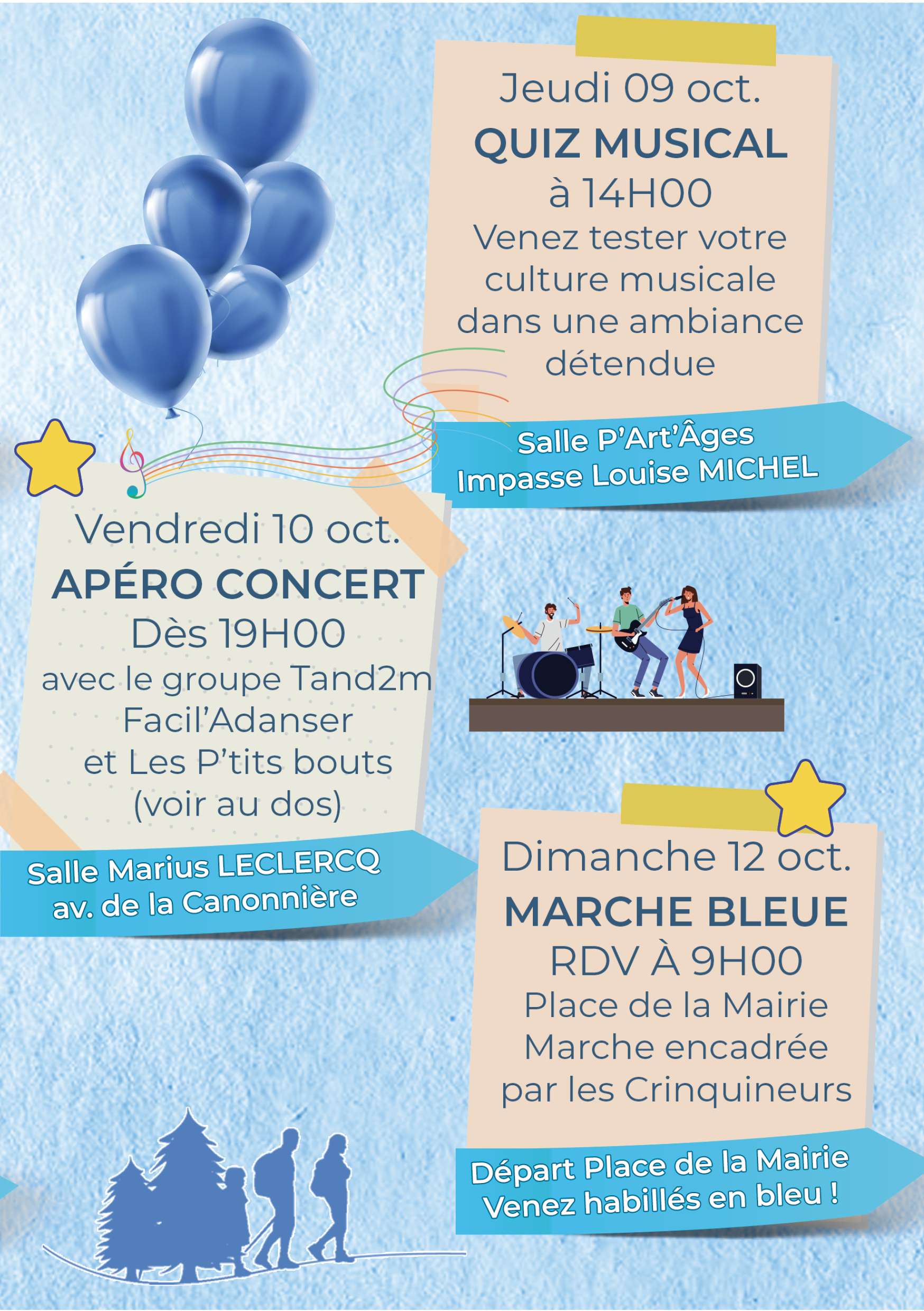 Jeudi 09 oct.
QUIZ MUSICAL
à 14H00
Venez tester votre culture musicale dans une ambiance détendue

Salle P'Art'Âges
Impasse Louise MICHEL

Vendredi 10 oct.
APÉRO CONCERT
Dès 19H00
avec le groupe Tand2m
Facil'Adanser
et Les P'tits bouts
(voir au dos)

Salle Marius LECLERCQ
av. de la Canonnière

Dimanche 12 oct.
MARCHE BLEUE
RDV À 9H00
Place de la Mairie
Marche encadrée par les Crinquineurs

Départ Place de la Mairie
Venez habillés en bleu !